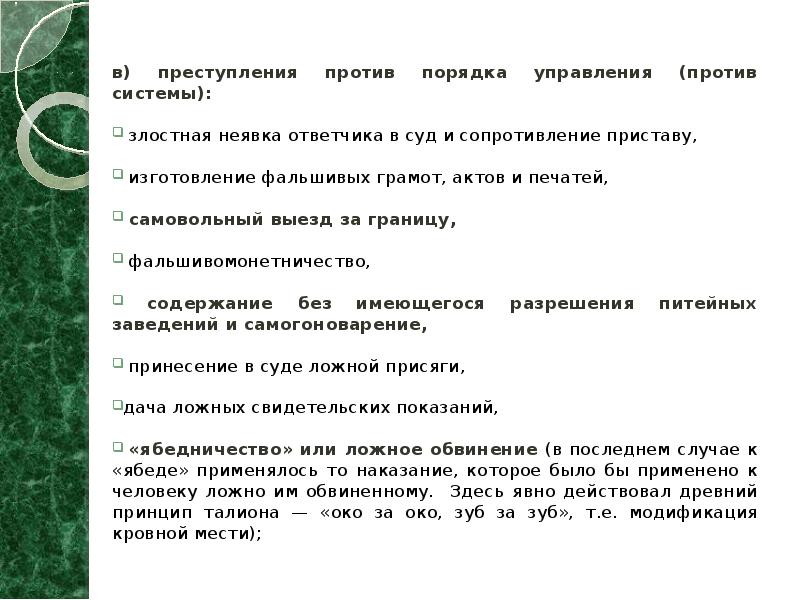 в) преступления против порядка управления (против системы):

злостная неявка ответчика в суд и сопротивление приставу,

изготовление фальшивых грамот, актов и печатей,

самовольный выезд за границу,

фальшивомонетничество,

содержание без имеющегося разрешения питейных заведений и самогоноварение,

принесение в суде ложной присяги,

дача ложных свидетельских показаний,

«ябедничество» или ложное обвинение (в последнем случае к «ябеде» применялось то наказание, которое было бы применено к человеку ложно им обвиненному. Здесь явно действовал древний принцип талиона — «око за око, зуб за зуб», т.е. модификация кровной мести);